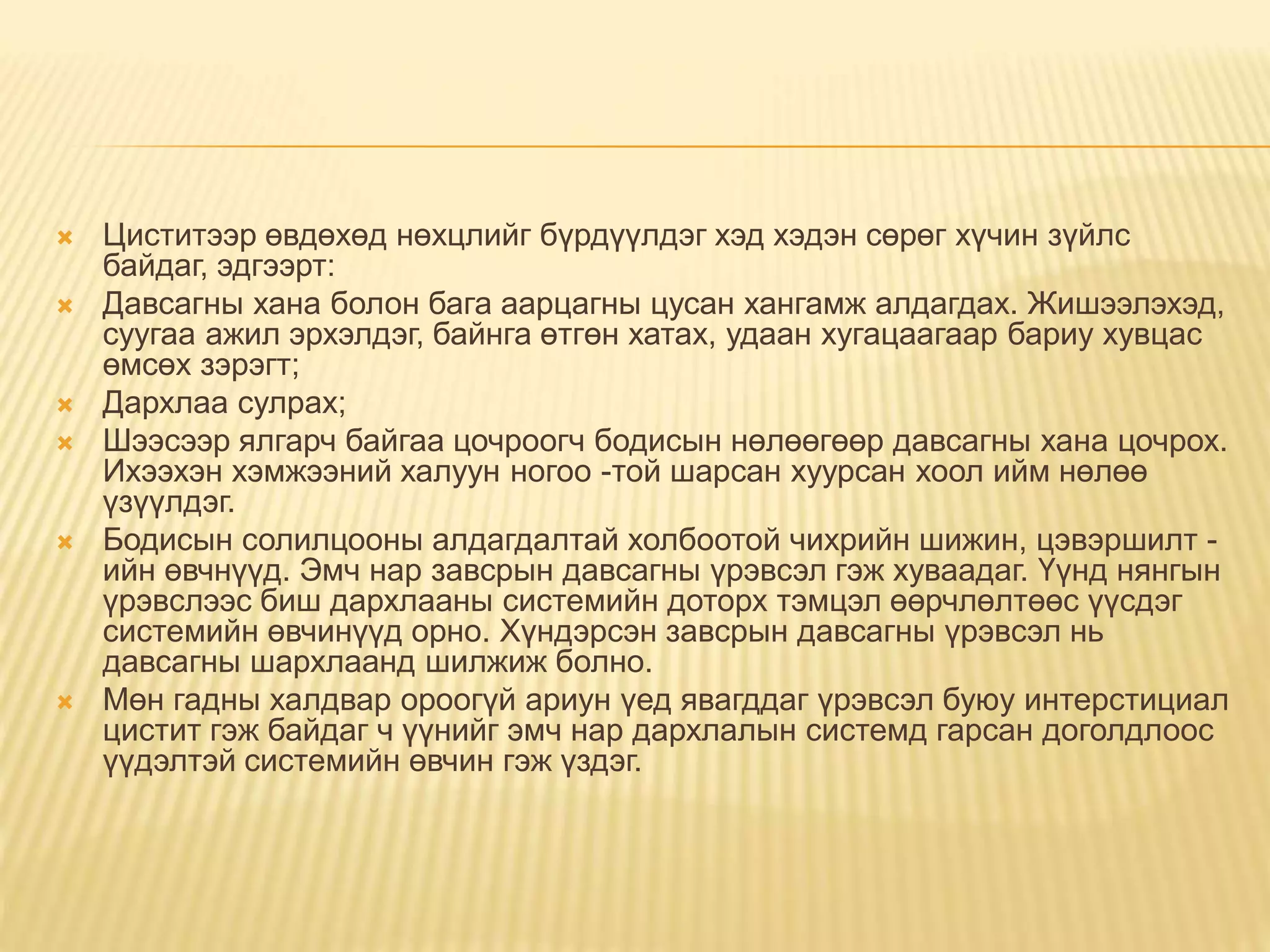 Циститээр өвдөхөд нөхцлийг бүрдүүлдэг хэд хэдэн сөрөг хүчин зүйлс байдаг, эдгээрт:

Давсагны хана болон бага аарцагны цусан хангамж алдагдах. Жишээлэхэд, суугаа ажил эрхэлдэг, байнга өтгөн хатах, удаан хугацаагаар бариу хувцас өмсөх зэрэгт;

Дархлаа сулрах;

Шээсээр ялгарч байгаа цочроогч бодисын нөлөөгөөр давсагны хана цочрох. Ихээхэн хэмжээний халуун ногоо -той шарсан хуурсан хоол ийм нөлөө үзүүлдэг.

Бодисын солилцооны алдагдалтай холбоотой чихрийн шижин, цэвэршилт -ийн өвчнүүд. Эмч нар завсрын давсагны үрэвсэл гэж хуваадаг. Үүнд нянгын үрэвслээс биш дархлааны системийн доторх тэмцэл өөрчлөлтөөс үүсдэг системийн өвчинүүд орно. Хүндэрсэн завсрын давсагны үрэвсэл нь давсагны шархлаанд шилжиж болно.

Мөн гадны халдвар ороогүй ариун үед явагддаг үрэвсэл буюу интерстициал цистит гэж байдаг ч үүнийг эмч нар дархлалын системд гарсан доголдлоос үүдэлтэй системийн өвчин гэж үздэг.